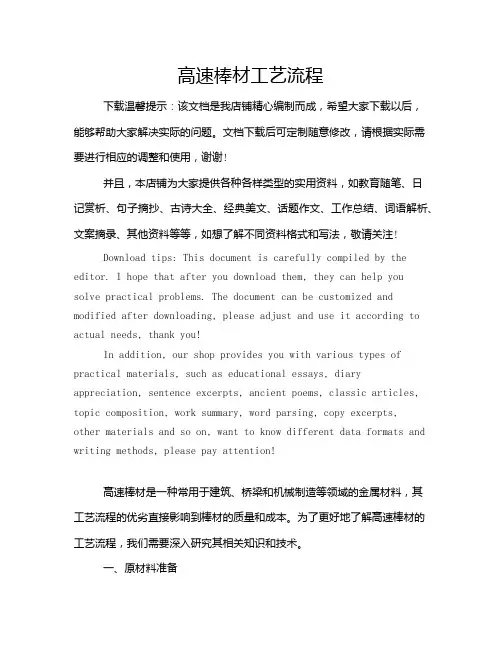 高速棒材工艺流程

下载温馨提示：该文档是我店铺精心编制而成，希望大家下载以后，能够帮助大家解决实际的问题。文档下载后可定制随意修改，请根据实际需要进行相应的调整和使用，谢谢！

并且，本店铺为大家提供各种各样类型的实用资料，如教育随笔、日记赏析、句子摘抄、古诗大全、经典美文、话题作文、工作总结、词语解析、文案摘录、其他资料等等，如想了解不同资料格式和写法，敬请关注！

Download tips: This document is carefully compiled by the editor. I hope that after you download them, they can help you solve practical problems. The document can be customized and modified after downloading, please adjust and use it according to actual needs, thank you!

In addition, our shop provides you with various types of practical materials, such as educational essays, diary appreciation, sentence excerpts, ancient poems, classic articles, topic composition, work summary, word parsing, copy excerpts, other materials and so on, want to know different data formats and writing methods, please pay attention!

高速棒材是一种常用于建筑、桥梁和机械制造等领域的金属材料，其工艺流程的优劣直接影响到棒材的质量和成本。为了更好地了解高速棒材的工艺流程，我们需要深入研究其相关知识和技术。

一、原材料准备